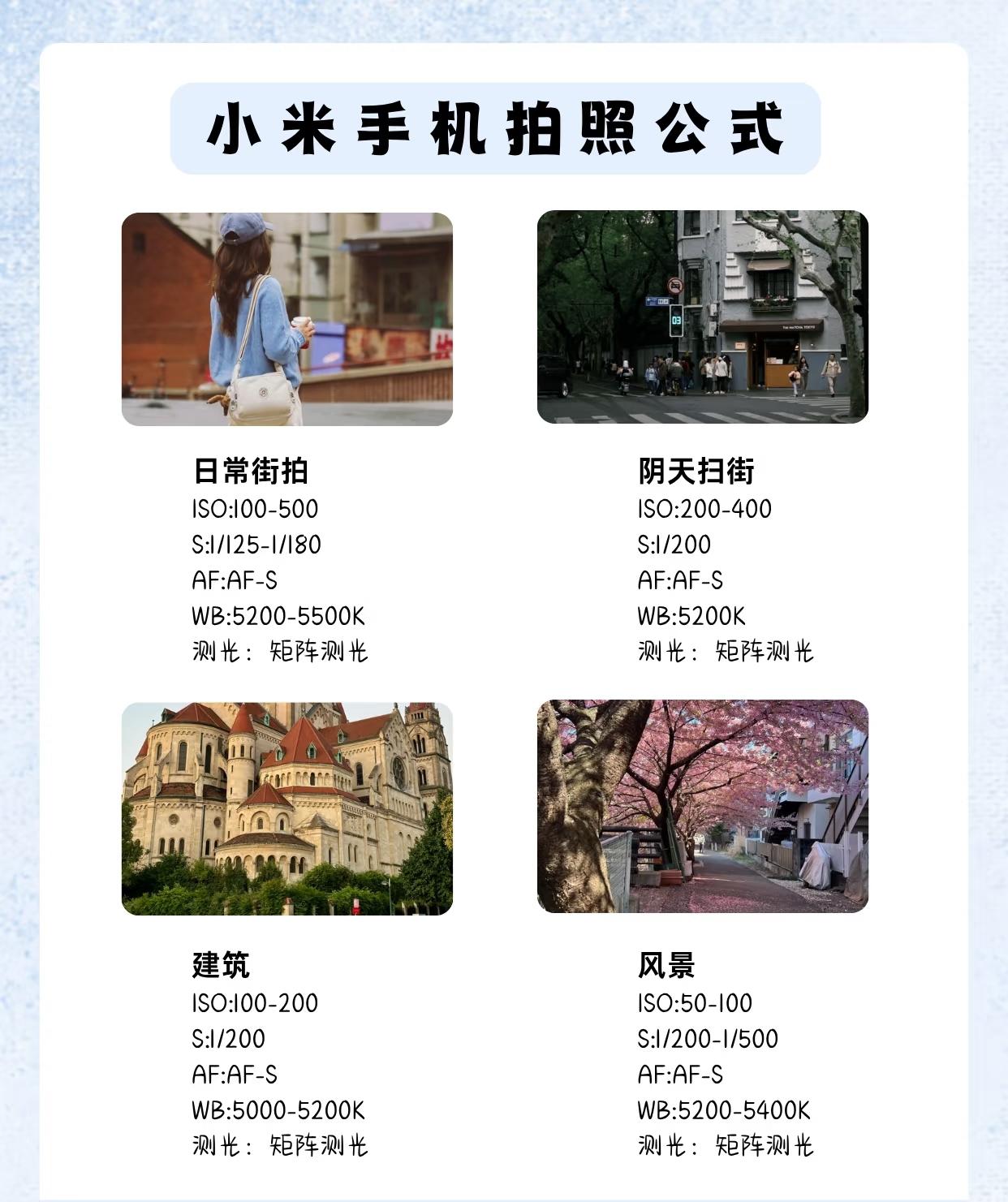 小米手机拍照公式

日常街拍
ISO:100-500
S:1/125-1/180
AF:AF-S
WB:5200-5500K
测光：矩阵测光

阴天扫街
ISO:200-400
S:1/200
AF:AF-S
WB:5200K
测光：矩阵测光

建筑
ISO:100-200
S:1/200
AF:AF-S
WB:5000-5200K
测光：矩阵测光

风景
ISO:50-100
S:1/200-1/500
AF:AF-S
WB:5200-5400K
测光：矩阵测光